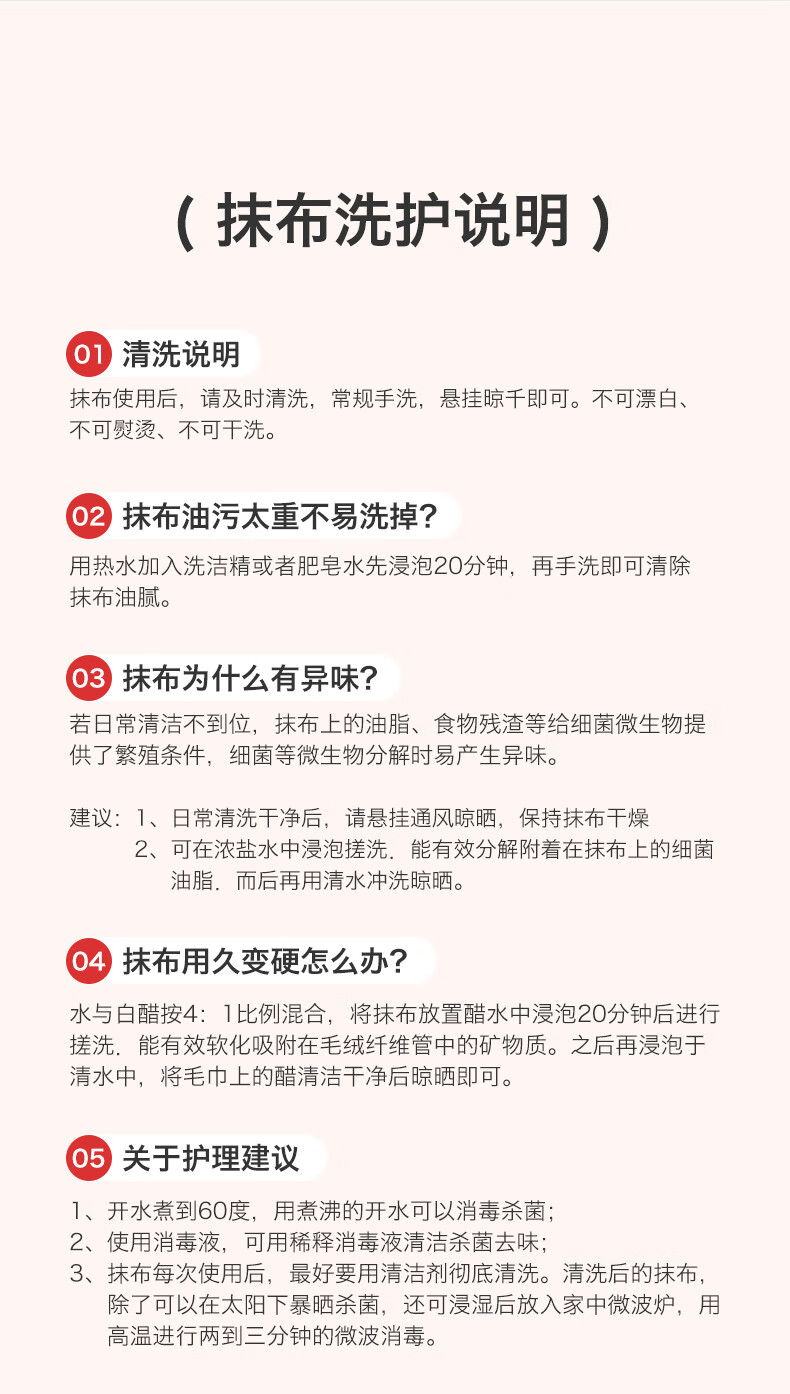 ( 抹布洗护说明 )

01 清洗说明

抹布使用后，请及时清洗，常规手洗，悬挂晾千即可。不可漂白、不可熨烫、不可干洗。

02 抹布油污太重不易洗掉?

用热水加入洗洁精或者肥皂水先浸泡20分钟，再手洗即可清除抹布油腻。

03 抹布为什么有异味?

若日常清洁不到位，抹布上的油脂、食物残渣等给细菌微生物提供了繁殖条件，细菌等微生物分解时易产生异味。

建议：1、日常清洗干净后，请悬挂通风晾晒，保持抹布干燥
2、可在浓盐水中浸泡搓洗．能有效分解附着在抹布上的细菌油脂．而后再用清水冲洗晾晒。

04 抹布用久变硬怎么办?

水与白醋按4：1比例混合，将抹布放置醋水中浸泡20分钟后进行搓洗．能有效软化吸附在毛绒纤维管中的矿物质。之后再浸泡于清水中，将毛巾上的醋清洁干净后晾晒即可。

05 关于护理建议

1、开水煮到60度，用煮沸的开水可以消毒杀菌;
2、使用消毒液，可用稀释消毒液清洁杀菌去味;
3、抹布每次使用后，最好要用清洁剂彻底清洗。清洗后的抹布，除了可以在太阳下暴晒杀菌，还可浸湿后放入家中微波炉，用高温进行两到三分钟的微波消毒。